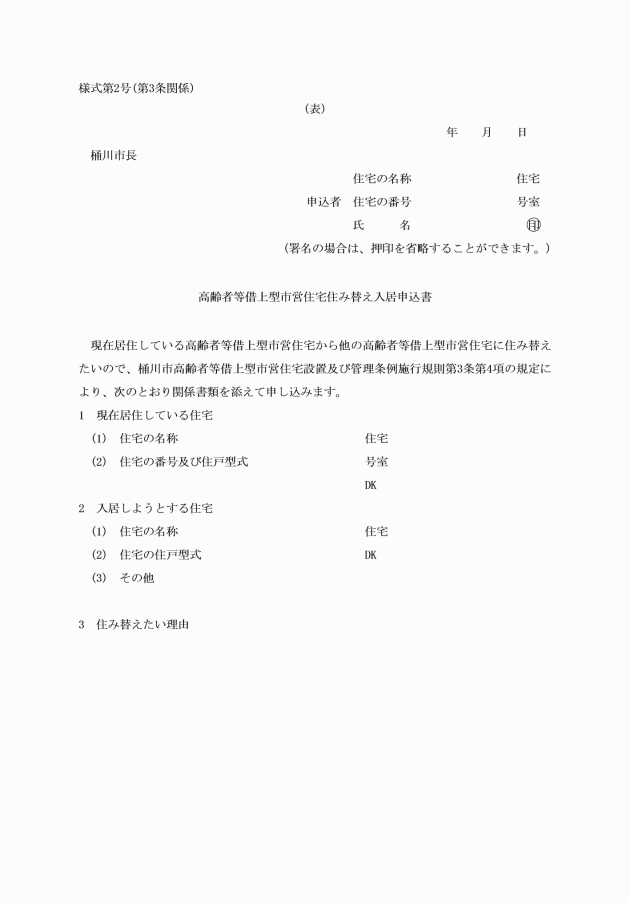 様式第2号(第3条関係)

(表)

年　月　日

桶川市長

住宅の名称　住宅

申込者　住宅の番号　号室

氏　名　㊞

(署名の場合は、押印を省略することができます。)

高齢者等借上型市営住宅住み替え入居申込書

現在居住している高齢者等借上型市営住宅から他の高齢者等借上型市営住宅に住み替えたいので、桶川市高齢者等借上型市営住宅設置及び管理条例施行規則第3条第4項の規定により、次のとおり関係書類を添えて申し込みます。

1　現在居住している住宅

(1)　住宅の名称　住宅

(2)　住宅の番号及び住戸型式　号室

DK

2　入居しようとする住宅

(1)　住宅の名称　住宅

(2)　住宅の住戸型式　DK

(3)　その他

3　住み替えたい理由